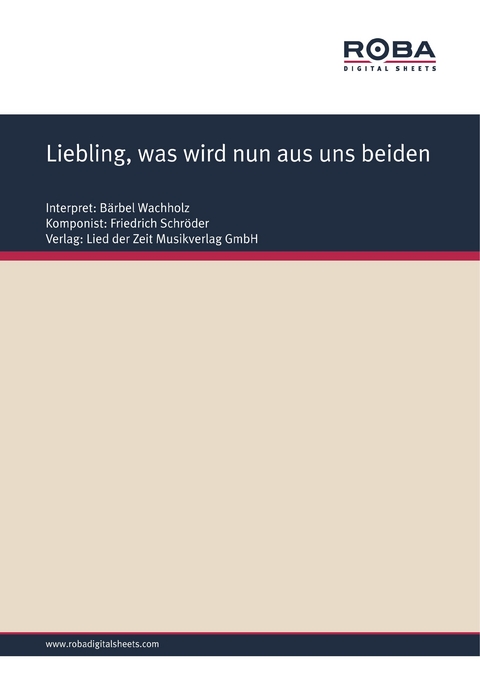 ROBA
DIGITAL SHEETS

Liebling, was wird nun aus uns beiden

Interpret: Bärbel Wachholz
Komponist: Friedrich Schröder
Verlag: Lied der Zeit Musikverlag GmbH

www.robadigitalsheets.com